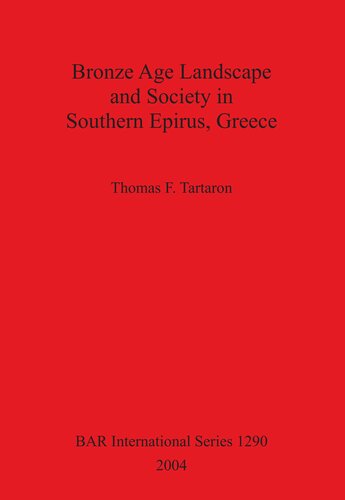 Bronze Age Landscape and Society in Southern Epirus, Greece

Thomas F. Tartaron

BAR International Series 1290

2004